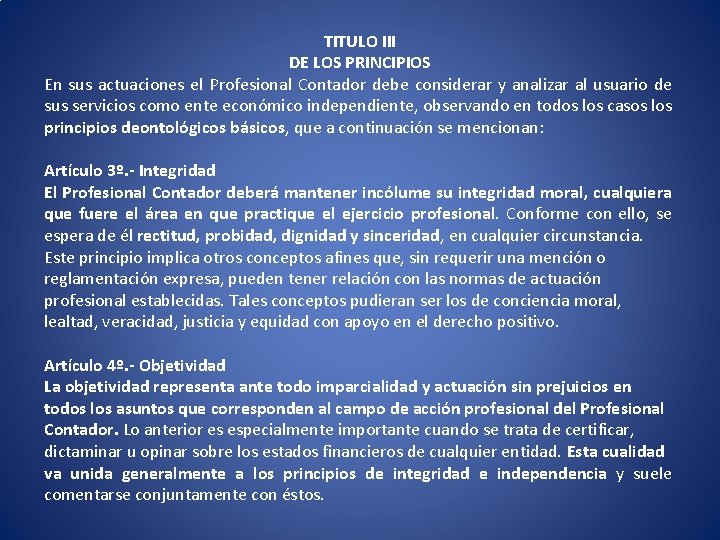 TITULO III
DE LOS PRINCIPIOS

En sus actuaciones el Profesional Contador debe considerar y analizar al usuario de sus servicios como ente económico independiente, observando en todos los casos los principios deontológicos básicos, que a continuación se mencionan:

Artículo 3º.- Integridad

El Profesional Contador deberá mantener incólume su integridad moral, cualquiera que fuere el área en que practique el ejercicio profesional. Conforme con ello, se espera de él rectitud, probidad, dignidad y sinceridad, en cualquier circunstancia.

Este principio implica otros conceptos afines que, sin requerir una mención o reglamentación expresa, pueden tener relación con las normas de actuación profesional establecidas. Tales conceptos pudieran ser los de conciencia moral, lealtad, veracidad, justicia y equidad con apoyo en el derecho positivo.

Artículo 4º.- Objetividad

La objetividad representa ante todo imparcialidad y actuación sin prejuicios en todos los asuntos que corresponden al campo de acción profesional del Profesional Contador. Lo anterior es especialmente importante cuando se trata de certificar, dictaminar u opinar sobre los estados financieros de cualquier entidad. Esta cualidad va unida generalmente a los principios de integridad e independencia y suele comentarse conjuntamente con éstos.